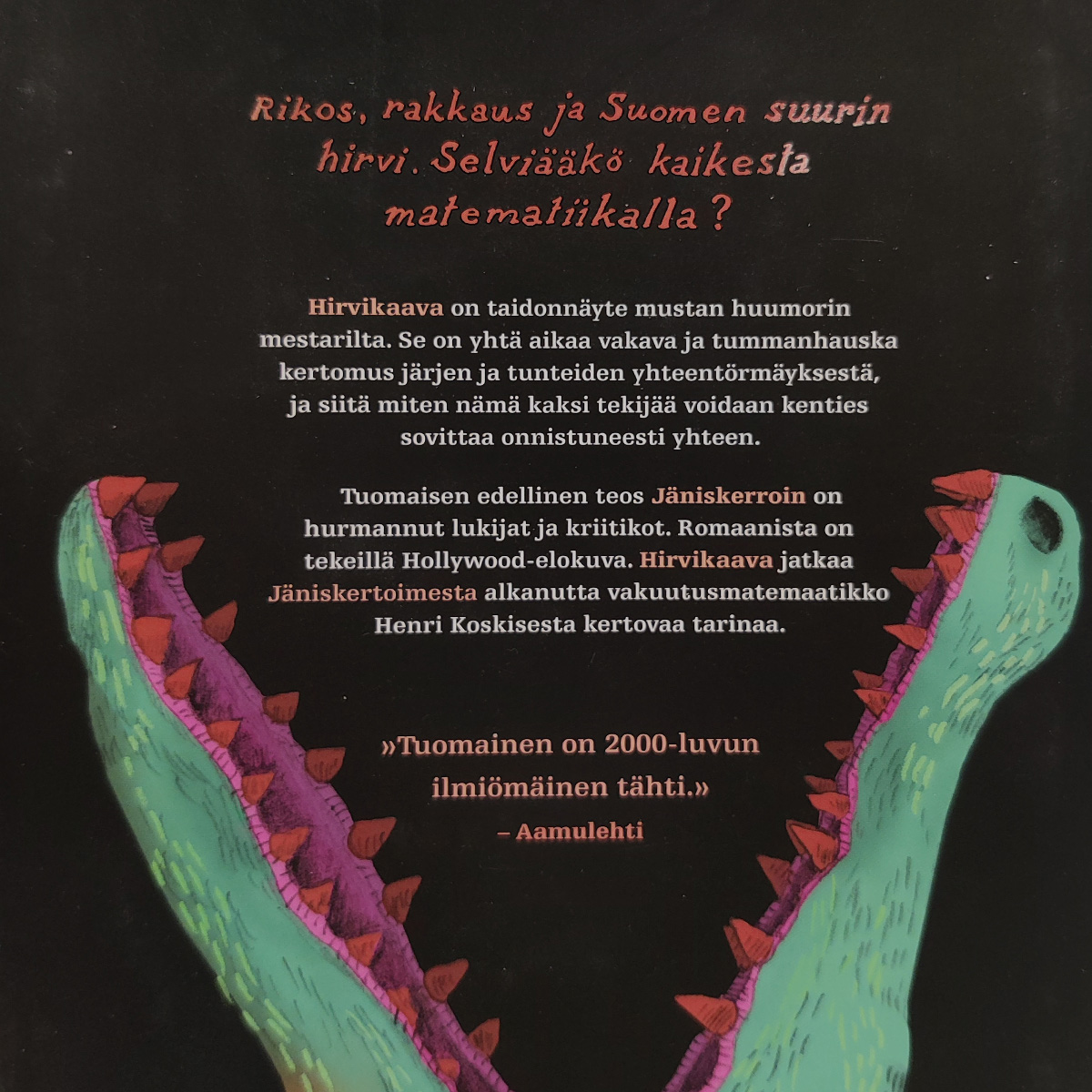 Rikos, rakkaus ja Suomen suurin hirvi. Selviääkö kaikesta matematiikalla?

Hirvikaava on taidonnäyte mustan huumorin mestarilta. Se on yhtä aikaa vakava ja tummanhauska kertomus järjen ja tunteiden yhteentörmäyksestä, ja siitä miten nämä kaksi tekijää voidaan kenties sovittaa onnistuneesti yhteen.

Tuomaisen edellinen teos Jäniskerroin on hurmannut lukijat ja kriitikot. Romaanista on tekeillä Hollywood-elokuva. Hirvikaava jatkaa Jäniskertoimesta alkanutta vakuutusmatemaatikko Henri Koskisesta kertovaa tarinaa.

»Tuomainen on 2000-luvun ilmiömäinen tähti.»
– Aamulehti